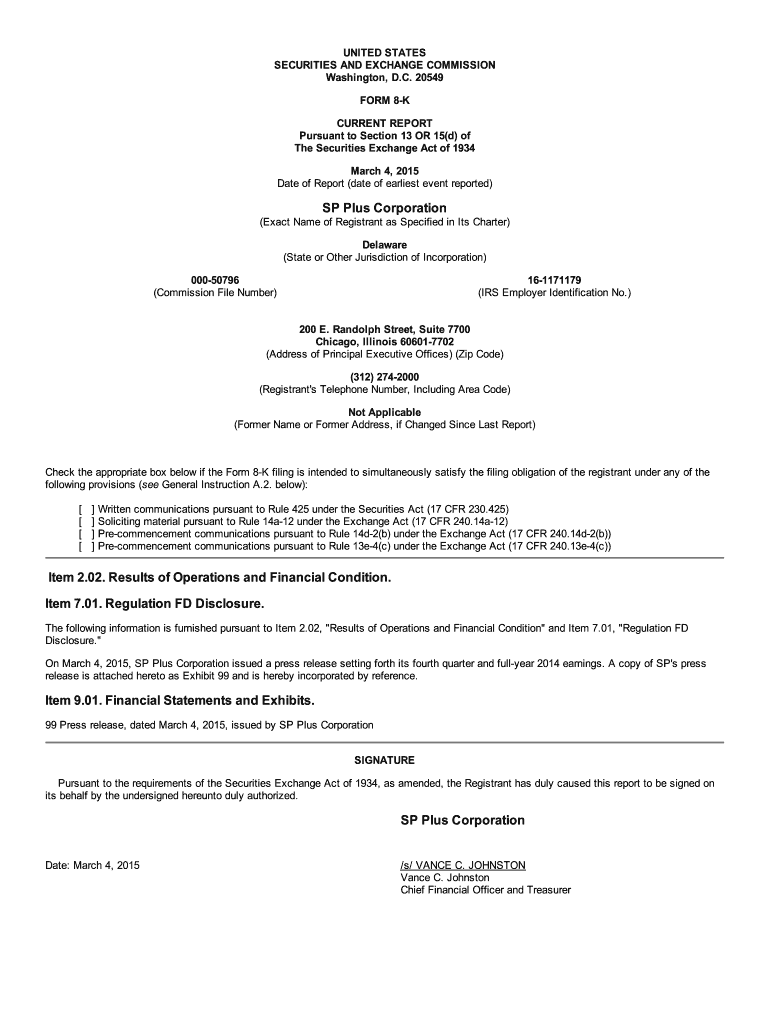 UNITED STATES
SECURITIES AND EXCHANGE COMMISSION
Washington, D.C. 20549

FORM 8-K

CURRENT REPORT
Pursuant to Section 13 OR 15(d) of
The Securities Exchange Act of 1934

March 4, 2015
Date of Report (date of earliest event reported)

SP Plus Corporation
(Exact Name of Registrant as Specified in Its Charter)

Delaware
(State or Other Jurisdiction of Incorporation)

000-50796
(Commission File Number)

16-1171179
(IRS Employer Identification No.)

200 E. Randolph Street, Suite 7700
Chicago, Illinois 60601-7702
(Address of Principal Executive Offices) (Zip Code)

(312) 274-2000
(Registrant's Telephone Number, Including Area Code)

Not Applicable
(Former Name or Former Address, if Changed Since Last Report)

Check the appropriate box below if the Form 8-K filing is intended to simultaneously satisfy the filing obligation of the registrant under any of the following provisions (see General Instruction A.2. below):

[ ] Written communications pursuant to Rule 425 under the Securities Act (17 CFR 230.425)
[ ] Soliciting material pursuant to Rule 14a-12 under the Exchange Act (17 CFR 240.14a-12)
[ ] Pre-commencement communications pursuant to Rule 14d-2(b) under the Exchange Act (17 CFR 240.14d-2(b))
[ ] Pre-commencement communications pursuant to Rule 13e-4(c) under the Exchange Act (17 CFR 240.13e-4(c))

Item 2.02. Results of Operations and Financial Condition.

Item 7.01. Regulation FD Disclosure.

The following information is furnished pursuant to Item 2.02, "Results of Operations and Financial Condition" and Item 7.01, "Regulation FD Disclosure."

On March 4, 2015, SP Plus Corporation issued a press release setting forth its fourth quarter and full-year 2014 earnings. A copy of SP's press release is attached hereto as Exhibit 99 and is hereby incorporated by reference.

Item 9.01. Financial Statements and Exhibits.

99 Press release, dated March 4, 2015, issued by SP Plus Corporation

SIGNATURE

Pursuant to the requirements of the Securities Exchange Act of 1934, as amended, the Registrant has duly caused this report to be signed on its behalf by the undersigned hereunto duly authorized.

SP Plus Corporation

Date: March 4, 2015

/s/ VANCE C. JOHNSTON
Vance C. Johnston
Chief Financial Officer and Treasurer